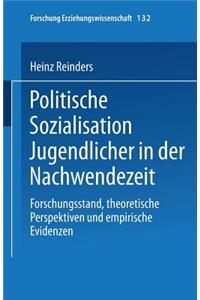 Forschung Erziehungswissenschaft 132

Heinz Reinders

Politische Sozialisation Jugendlicher in der Nachwendezeit

Forschungsstand, theoretische Perspektiven und empirische Evidenzen